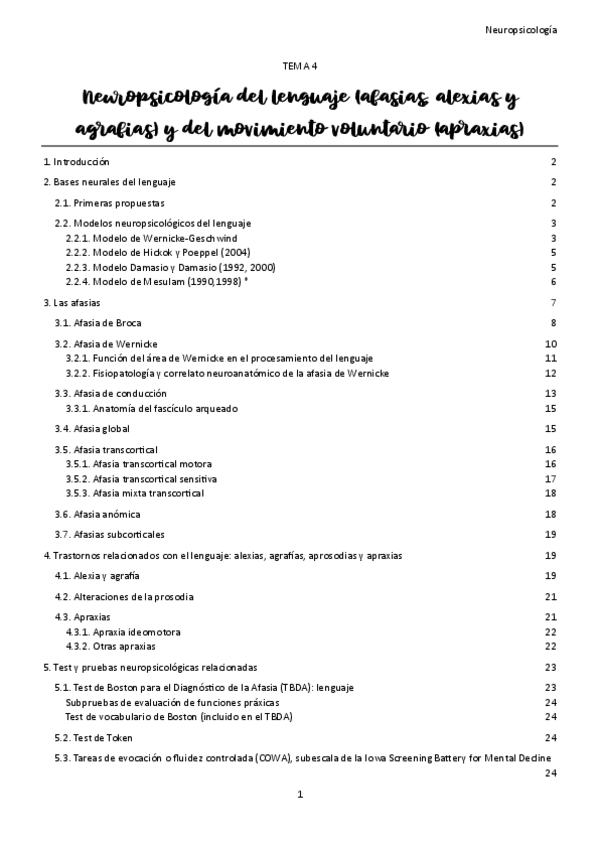 Neuropsicología

TEMA 4

Neuropsicología del lenguaje (afasias, alexias y agrafias) y del movimiento voluntario (apraxias)

1. Introducción 2

2. Bases neurales del lenguaje 2

2.1. Primeras propuestas 2

2.2. Modelos neuropsicológicos del lenguaje 3
2.2.1. Modelo de Wernicke-Geschwind 3
2.2.2. Modelo de Hickok y Poeppel (2004) 5
2.2.3. Modelo Damasio y Damasio (1992, 2000) 5
2.2.4. Modelo de Mesulam (1990,1998) * 6

3. Las afasias 7

3.1. Afasia de Broca 8

3.2. Afasia de Wernicke 10
3.2.1. Función del área de Wernicke en el procesamiento del lenguaje 11
3.2.2. Fisiopatología y correlato neuroanatómico de la afasia de Wernicke 12

3.3. Afasia de conducción 13
3.3.1. Anatomía del fascículo arqueado 15

3.4. Afasia global 15

3.5. Afasia transcortical 16
3.5.1. Afasia transcortical motora 16
3.5.2. Afasia transcortical sensitiva 17
3.5.3. Afasia mixta transcortical 18

3.6. Afasia anómica 18

3.7. Afasias subcorticales 19

4. Trastornos relacionados con el lenguaje: alexias, agrafías, aprosodias y apraxias 19

4.1. Alexia y agrafía 19

4.2. Alteraciones de la prosodia 21

4.3. Apraxias 21
4.3.1. Apraxia ideomotora 22
4.3.2. Otras apraxias 22

5. Test y pruebas neuropsicológicas relacionadas 23

5.1. Test de Boston para el Diagnóstico de la Afasia (TBDA): lenguaje 23
Subpruebas de evaluación de funciones práxicas 24
Test de vocabulario de Boston (incluido en el TBDA) 24

5.2. Test de Token 24

5.3. Tareas de evocación o fluidez controlada (COWA), subescala de la Iowa Screening Battery for Mental Decline 24

1